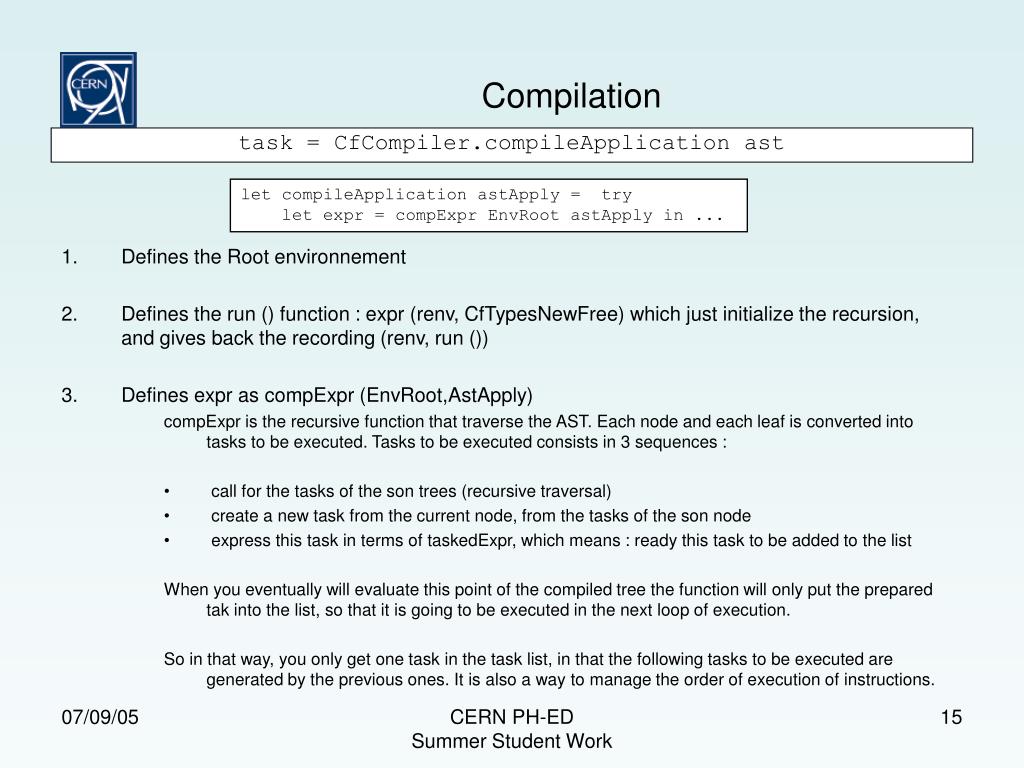 CERN

Compilation

task = CfCompiler.compileApplication ast

let compileApplication astApply =  try
    let expr = compExpr EnvRoot astApply in ...

1. Defines the Root environnement

2. Defines the run () function : expr (renv, CfTypesNewFree) which just initialize the recursion, and gives back the recording (renv, run ())

3. Defines expr as compExpr (EnvRoot,AstApply)

compExpr is the recursive function that traverse the AST. Each node and each leaf is converted into tasks to be executed. Tasks to be executed consists in 3 sequences :

• call for the tasks of the son trees (recursive traversal)
• create a new task from the current node, from the tasks of the son node
• express this task in terms of taskedExpr, which means : ready this task to be added to the list

When you eventually will evaluate this point of the compiled tree the function will only put the prepared tak into the list, so that it is going to be executed in the next loop of execution.

So in that way, you only get one task in the task list, in that the following tasks to be executed are generated by the previous ones. It is also a way to manage the order of execution of instructions.

07/09/05

CERN PH-ED
Summer Student Work

15